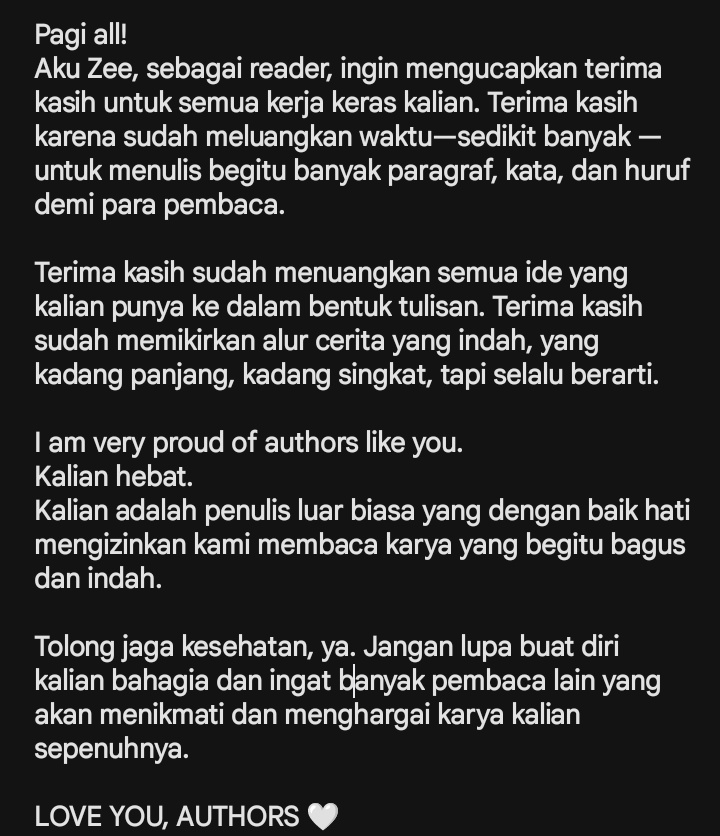 Pagi all!
Aku Zee, sebagai reader, ingin mengucapkan terima kasih untuk semua kerja keras kalian. Terima kasih karena sudah meluangkan waktu—sedikit banyak — untuk menulis begitu banyak paragraf, kata, dan huruf demi para pembaca.

Terima kasih sudah menuangkan semua ide yang kalian punya ke dalam bentuk tulisan. Terima kasih sudah memikirkan alur cerita yang indah, yang kadang panjang, kadang singkat, tapi selalu berarti.

I am very proud of authors like you.
Kalian hebat.
Kalian adalah penulis luar biasa yang dengan baik hati mengizinkan kami membaca karya yang begitu bagus dan indah.

Tolong jaga kesehatan, ya. Jangan lupa buat diri kalian bahagia dan ingat banyak pembaca lain yang akan menikmati dan menghargai karya kalian sepenuhnya.

LOVE YOU, AUTHORS 🤍